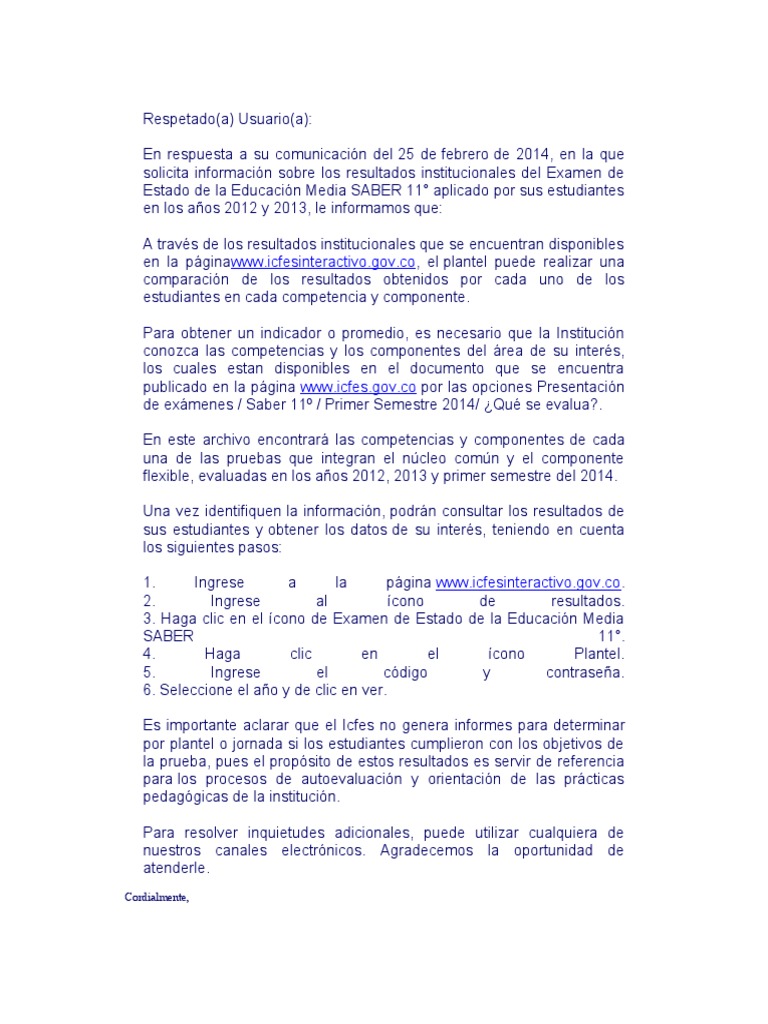 Respetado(a) Usuario(a):

En respuesta a su comunicación del 25 de febrero de 2014, en la que solicita información sobre los resultados institucionales del Examen de Estado de la Educación Media SABER 11° aplicado por sus estudiantes en los años 2012 y 2013, le informamos que:

A través de los resultados institucionales que se encuentran disponibles en la páginawww.icfesinteractivo.gov.co, el plantel puede realizar una comparación de los resultados obtenidos por cada uno de los estudiantes en cada competencia y componente.

Para obtener un indicador o promedio, es necesario que la Institución conozca las competencias y los componentes del área de su interés, los cuales estan disponibles en el documento que se encuentra publicado en la página www.icfes.gov.co por las opciones Presentación de exámenes / Saber 11º / Primer Semestre 2014/ ¿Qué se evalua?.

En este archivo encontrará las competencias y componentes de cada una de las pruebas que integran el núcleo común y el componente flexible, evaluadas en los años 2012, 2013 y primer semestre del 2014.

Una vez identifiquen la información, podrán consultar los resultados de sus estudiantes y obtener los datos de su interés, teniendo en cuenta los siguientes pasos:

1. Ingrese a la página www.icfesinteractivo.gov.co.
2. Ingrese al ícono de resultados.
3. Haga clic en el ícono de Examen de Estado de la Educación Media SABER 11°.
4. Haga clic en el ícono Plantel.
5. Ingrese el código y contraseña.
6. Seleccione el año y de clic en ver.

Es importante aclarar que el Icfes no genera informes para determinar por plantel o jornada si los estudiantes cumplieron con los objetivos de la prueba, pues el propósito de estos resultados es servir de referencia para los procesos de autoevaluación y orientación de las prácticas pedagógicas de la institución.

Para resolver inquietudes adicionales, puede utilizar cualquiera de nuestros canales electrónicos. Agradecemos la oportunidad de atenderle.

Cordialmente,